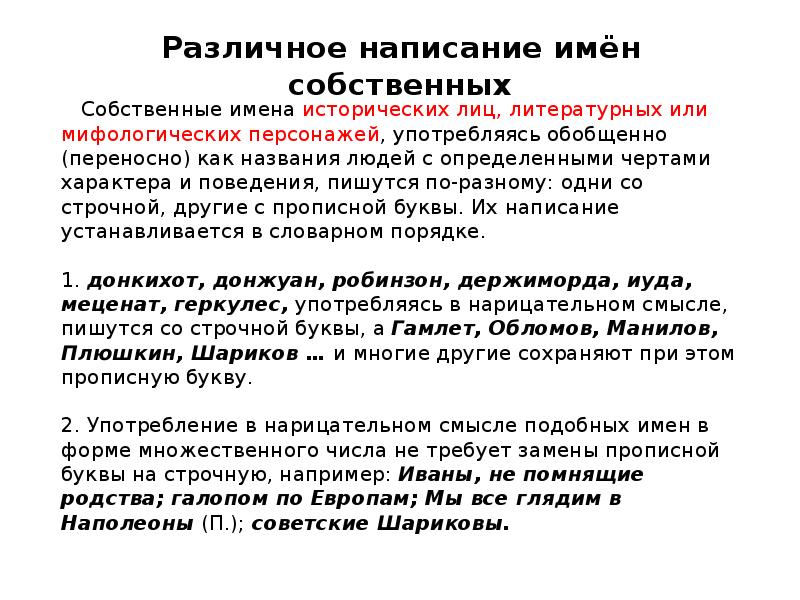 Различное написание имён собственных

Собственные имена исторических лиц, литературных или мифологических персонажей, употребляясь обобщенно (переносно) как названия людей с определенными чертами характера и поведения, пишутся по-разному: одни со строчной, другие с прописной буквы. Их написание устанавливается в словарном порядке.

1. донкихот, донжуан, робинзон, держиморда, иуда, меценат, геркулес, употребляясь в нарицательном смысле, пишутся со строчной буквы, а Гамлет, Обломов, Манилов, Плюшкин, Шариков … и многие другие сохраняют при этом прописную букву.

2. Употребление в нарицательном смысле подобных имен в форме множественного числа не требует замены прописной буквы на строчную, например: Иваны, не помнящие родства; галопом по Европам; Мы все глядим в Наполеоны (П.); советские Шариковы.